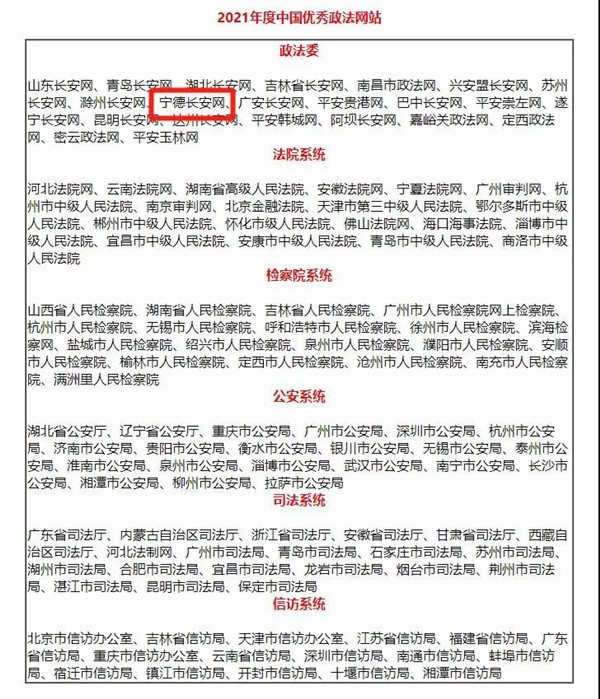 2021年度中国优秀政法网站

政法委

山东长安网、青岛长安网、湖北长安网、吉林省长安网、南昌市政法网、兴安盟长安网、苏州长安网、滁州长安网、宁德长安网、广安长安网、平安贵港网、巴中长安网、平安崇左网、遂宁长安网、昆明长安网、达州长安网、平安韩城网、阿坝长安网、嘉峪关政法网、定西政法网、密云政法网、平安玉林网

法院系统

河北法院网、云南法院网、湖南省高级人民法院、安徽法院网、宁夏法院网、广州审判网、杭州市中级人民法院、南京审判网、北京金融法院、天津市第三中级人民法院、鄂尔多斯市中级人民法院、郴州市中级人民法院、怀化市级人民法院、佛山法院网、海口海事法院、淄博市中级人民法院、宜昌市中级人民法院、安康市中级人民法院、青岛市中级人民法院、商洛市中级人民法院

检察院系统

山西省人民检察院、湖南省人民检察院、吉林省人民检察院、广州市人民检察院网上检察院、杭州市人民检察院、无锡市人民检察院、呼和浩特市人民检察院、徐州市人民检察院、滨海检察网、盐城市人民检察院、绍兴市人民检察院、泉州市人民检察院、濮阳市人民检察院、安顺市人民检察院、榆林市人民检察院、定西市人民检察院、沧州市人民检察院、南充市人民检察院、满洲里人民检察院

公安系统

湖北省公安厅、辽宁省公安厅、重庆市公安局、广州市公安局、深圳市公安局、杭州市公安局、济南市公安局、贵阳市公安局、衡水市公安局、银川市公安局、无锡市公安局、泰州市公安局、淮南市公安局、泉州市公安局、淄博市公安局、武汉市公安局、南宁市公安局、长沙市公安局、湘潭市公安局、柳州市公安局、拉萨市公安局

司法系统

广东省司法厅、内蒙古自治区司法厅、浙江省司法厅、安徽省司法厅、甘肃省司法厅、西藏自治区司法厅、河北法制网、广州市司法局、青岛市司法局、石家庄市司法局、苏州市司法局、湖州市司法局、合肥市司法局、宜昌市司法局、龙岩市司法局、烟台市司法局、荆州市司法局、湛江市司法局、昆明市司法局、保定市司法局

信访系统

北京市信访办公室、吉林省信访局、天津市信访办公室、江苏省信访局、福建省信访局、广东省信访局、重庆市信访办公室、云南省信访局、深圳市信访局、南通市信访局、蚌埠市信访局、宿迁市信访局、镇江市信访局、开封市信访局、十堰市信访局、湘潭市信访局